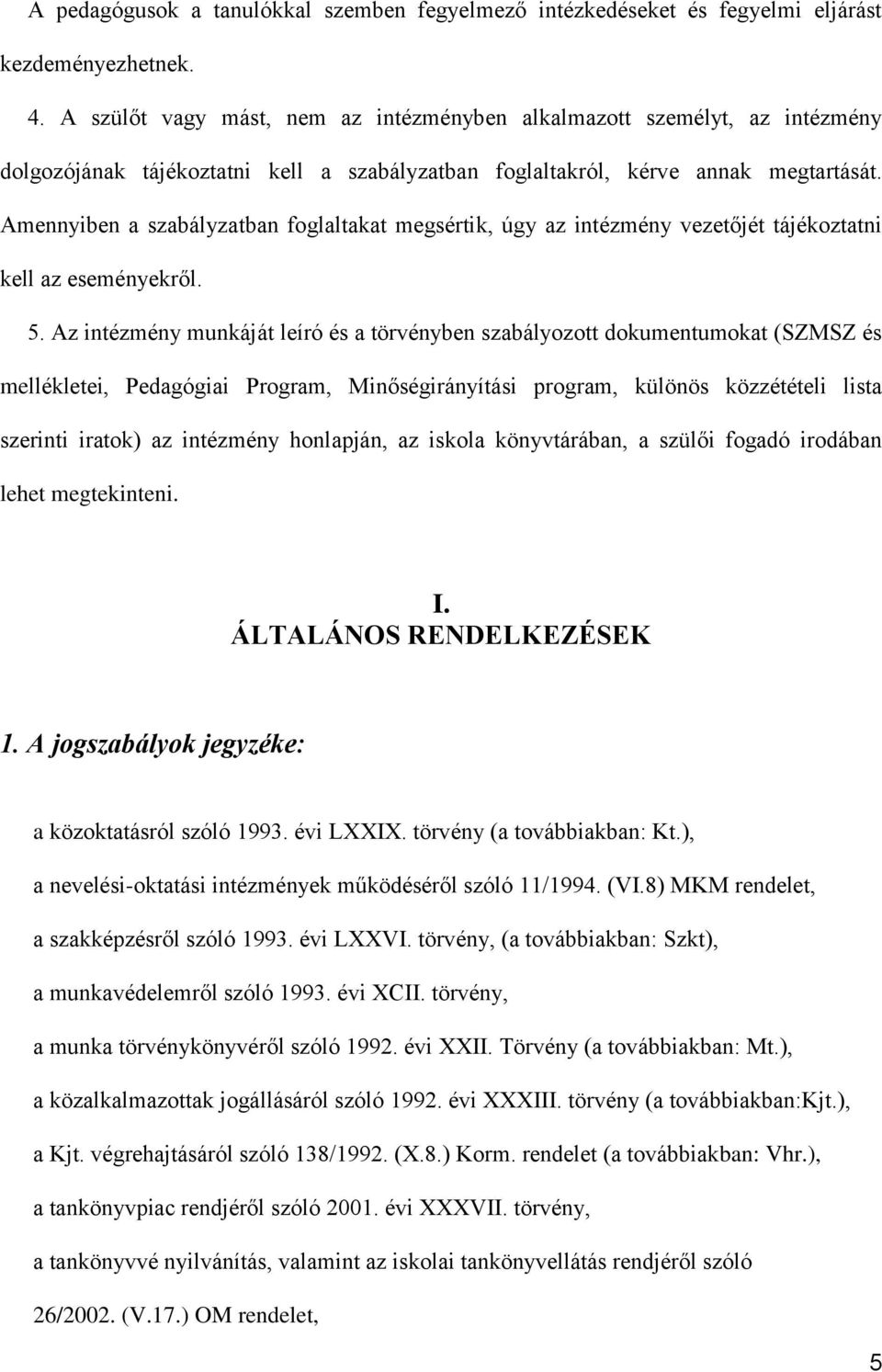 A pedagógusok a tanulókkal szemben fegyelmező intézkedéseket és fegyelmi eljárást kezdeményezhetnek.

4. A szülőt vagy mást, nem az intézményben alkalmazott személyt, az intézmény dolgozójának tájékoztatni kell a szabályzatban foglaltakról, kérve annak megtartását. Amennyiben a szabályzatban foglaltakat megsértik, úgy az intézmény vezetőjét tájékoztatni kell az eseményekről.

5. Az intézmény munkáját leíró és a törvényben szabályozott dokumentumokat (SZMSZ és mellékletei, Pedagógiai Program, Minőségirányítási program, különös közzétételi lista szerinti iratok) az intézmény honlapján, az iskola könyvtárában, a szülői fogadó irodában lehet megtekinteni.

I.
ÁLTALÁNOS RENDELKEZÉSEK

1. A jogszabályok jegyzéke:

a közoktatásról szóló 1993. évi LXXIX. törvény (a továbbiakban: Kt.),

a nevelési-oktatási intézmények működéséről szóló 11/1994. (VI.8) MKM rendelet,

a szakképzésről szóló 1993. évi LXXVI. törvény, (a továbbiakban: Szkt),

a munkavédelemről szóló 1993. évi XCII. törvény,

a munka törvénykönyvéről szóló 1992. évi XXII. Törvény (a továbbiakban: Mt.),

a közalkalmazottak jogállásáról szóló 1992. évi XXXIII. törvény (a továbbiakban:Kjt.),

a Kjt. végrehajtásáról szóló 138/1992. (X.8.) Korm. rendelet (a továbbiakban: Vhr.),

a tankönyvpiac rendjéről szóló 2001. évi XXXVII. törvény,

a tankönyvvé nyilvánítás, valamint az iskolai tankönyvellátás rendjéről szóló 26/2002. (V.17.) OM rendelet,

5